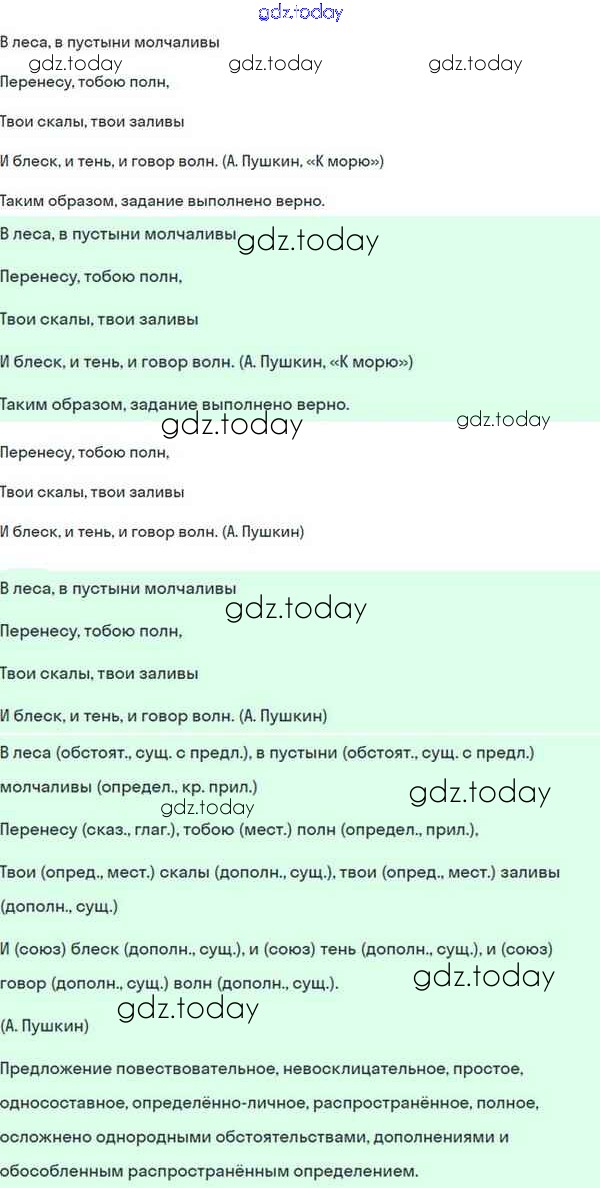 В леса, в пустыни молчаливы

Перенесу, тобою полн,

Твои скалы, твои заливы

И блеск, и тень, и говор волн. (А. Пушкин, «К морю»)

Таким образом, задание выполнено верно.

В леса, в пустыни молчаливы

Перенесу, тобою полн,

Твои скалы, твои заливы

И блеск, и тень, и говор волн. (А. Пушкин, «К морю»)

Таким образом, задание выполнено верно.

Перенесу, тобою полн,

Твои скалы, твои заливы

И блеск, и тень, и говор волн. (А. Пушкин)

В леса, в пустыни молчаливы

Перенесу, тобою полн,

Твои скалы, твои заливы

И блеск, и тень, и говор волн. (А. Пушкин)

В леса (обстоят., сущ. с предл.), в пустыни (обстоят., сущ. с предл.) молчаливы (определ., кр. прил.)

Перенесу (сказ., глаг.), тобою (мест.) полн (определ., прил.),

Твои (опред., мест.) скалы (дополн., сущ.), твои (опред., мест.) заливы (дополн., сущ.)

И (союз) блеск (дополн., сущ.), и (союз) тень (дополн., сущ.), и (союз) говор (дополн., сущ.) волн (дополн., сущ.).

(А. Пушкин)

Предложение повествовательное, невосклицательное, простое, односоставное, определённо-личное, распространённое, полное, осложнено однородными обстоятельствами, дополнениями и обособленным распространённым определением.

gdz.today